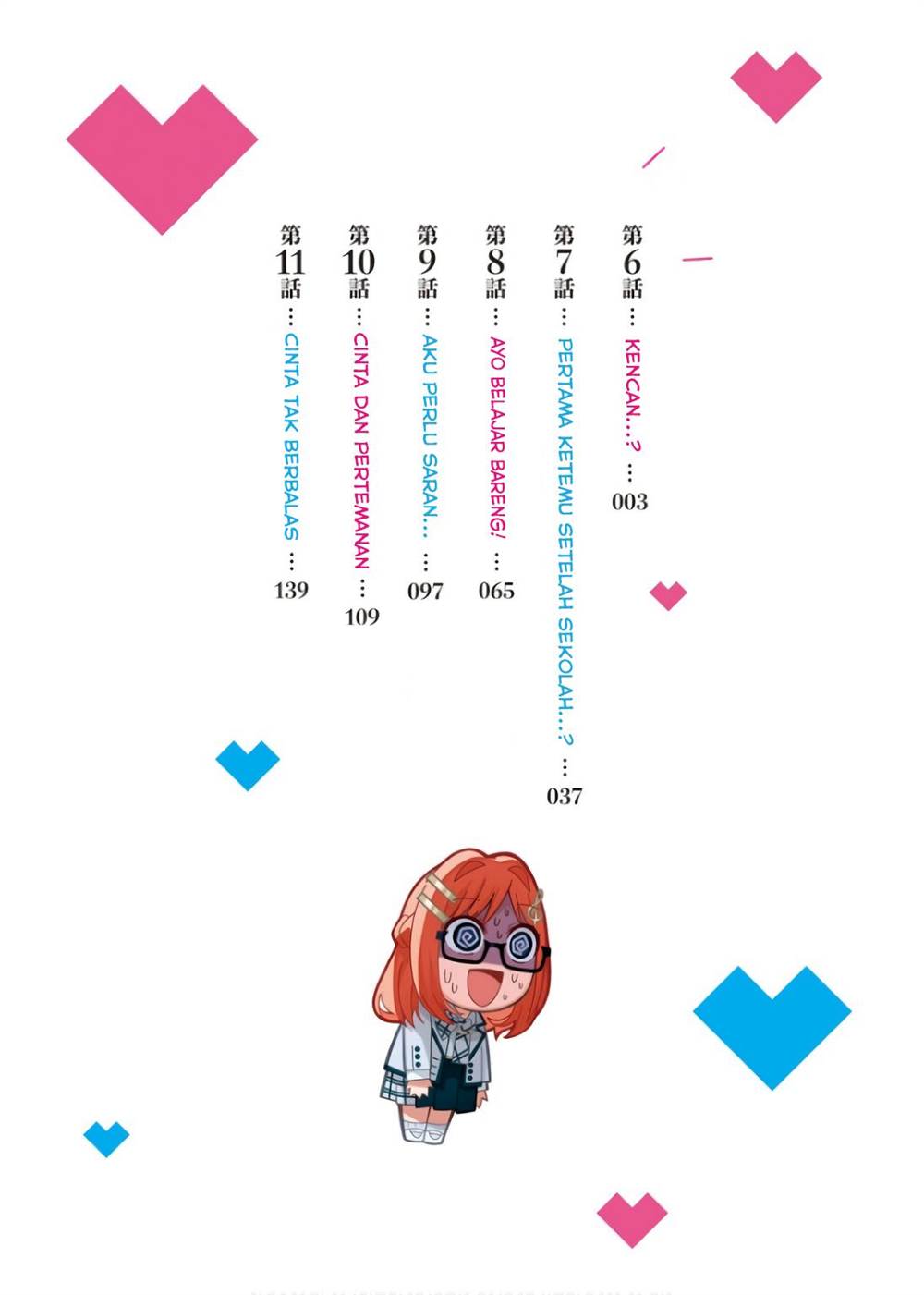 第6話 … KENCAN…? … 003

第7話 … PERTAMA KETEMU SETELAH SEKOLAH…? … 037

第8話 … AYO BELAJAR BARENG! … 065

第9話 … AKU PERLU SARAN… … 097

第10話 … CINTA DAN PERTEMANAN … 109

第11話 … CINTA TAK BERBALAS … 139